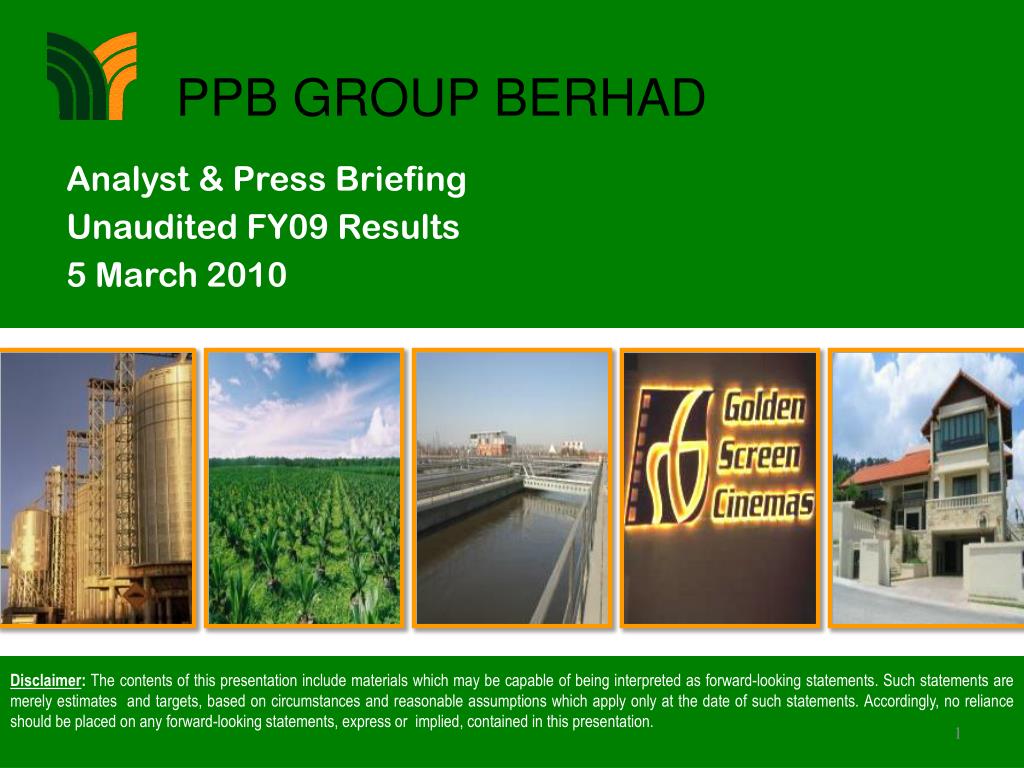 PPB GROUP BERHAD

Analyst & Press Briefing
Unaudited FY09 Results
5 March 2010

Golden Screen Cinemas

Disclaimer: The contents of this presentation include materials which may be capable of being interpreted as forward-looking statements. Such statements are merely estimates and targets, based on circumstances and reasonable assumptions which apply only at the date of such statements. Accordingly, no reliance should be placed on any forward-looking statements, express or implied, contained in this presentation.

1